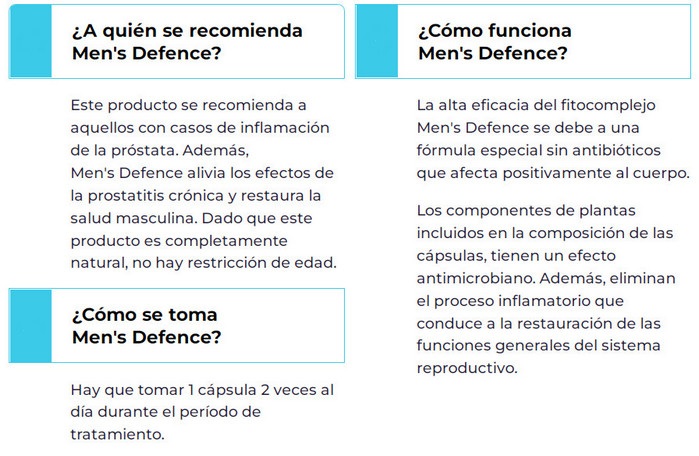 ¿A quién se recomienda Men's Defence?

Este producto se recomienda a aquellos con casos de inflamación de la próstata. Además, Men's Defence alivia los efectos de la prostatitis crónica y restaura la salud masculina. Dado que este producto es completamente natural, no hay restricción de edad.

¿Cómo se toma Men's Defence?

Hay que tomar 1 cápsula 2 veces al día durante el período de tratamiento.

¿Cómo funciona Men's Defence?

La alta eficacia del fitocomplejo Men's Defence se debe a una fórmula especial sin antibióticos que afecta positivamente al cuerpo.

Los componentes de plantas incluidos en la composición de las cápsulas, tienen un efecto antimicrobiano. Además, eliminan el proceso inflamatorio que conduce a la restauración de las funciones generales del sistema reproductivo.